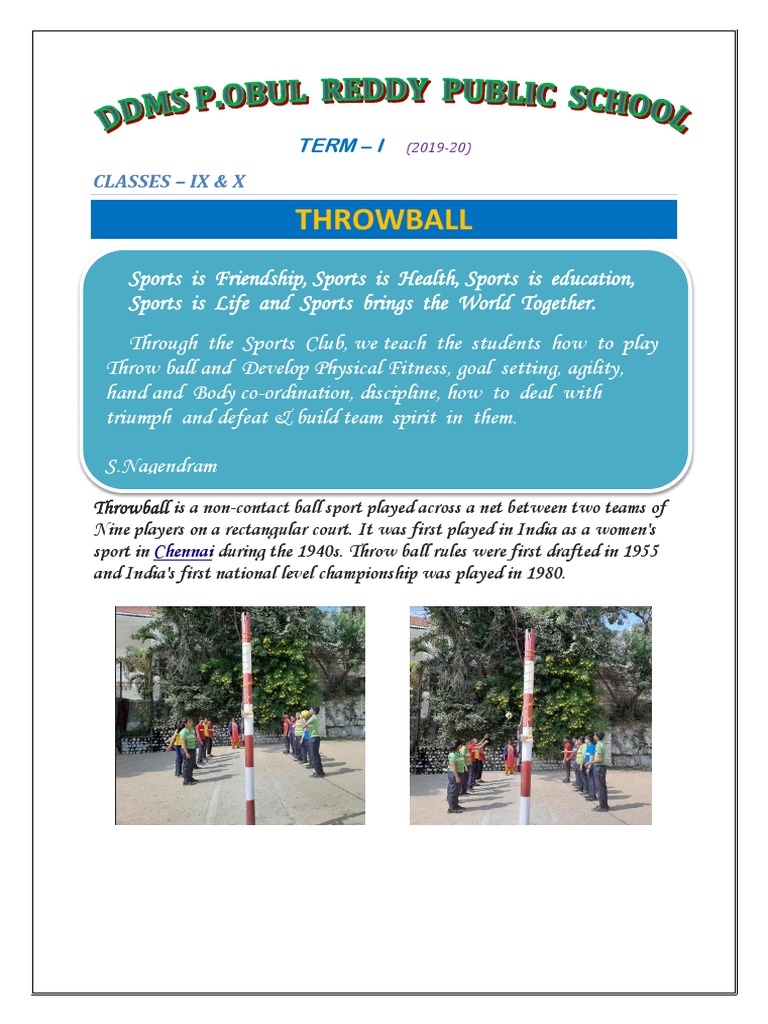 DDMS P.OBUL REDDY PUBLIC SCHOOL

TERM – I (2019-20)

CLASSES – IX & X

THROWBALL

Sports is Friendship, Sports is Health, Sports is education, Sports is Life and Sports brings the World Together.

Through the Sports Club, we teach the students how to play Throw ball and Develop Physical Fitness, goal setting, agility, hand and Body co-ordination, discipline, how to deal with triumph and defeat & build team spirit in them.

S.Nagendram

Throwball is a non-contact ball sport played across a net between two teams of Nine players on a rectangular court. It was first played in India as a women's sport in Chennai during the 1940s. Throw ball rules were first drafted in 1955 and India's first national level championship was played in 1980.